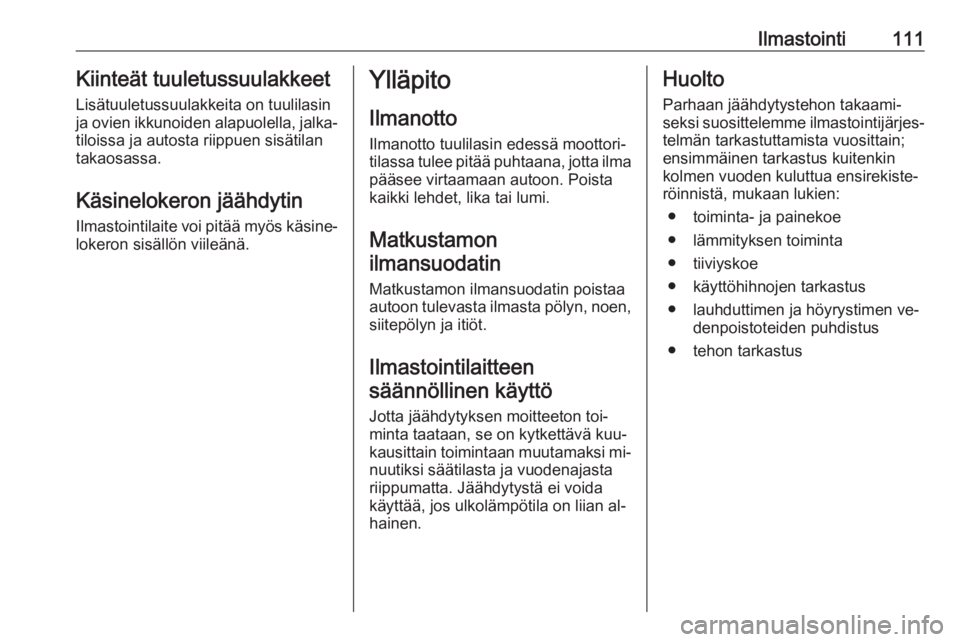 Ilmastointi 111

Kiinteät tuuletussuulakkeet

Lisätuuletussuulakkeita on tuulilasin ja ovien ikkunoiden alapuolella, jalkatiloissa ja autosta riippuen sisätilan takaosassa.

Käsinelokeron jäähdytin

Ilmastointilaite voi pitää myös käsinelokeron sisällön viileänä.

Ylläpito

Ilmanotto

Ilmanotto tuulilasin edessä moottoritilassa tulee pitää puhtaana, jotta ilma pääsee virtaamaan autoon. Poista kaikki lehdet, lika tai lumi.

Matkustamon ilmansuodatin

Matkustamon ilmansuodatin poistaa autoon tulevasta ilmasta pölyn, noen, siitepölyn ja itiöt.

Ilmastointilaitteen säännöllinen käyttö

Jotta jäähdytyksen moitteeton toiminta taataan, se on kytkettävä kuukausittain toimintaan muutamaksi minuutiksi säätilasta ja vuodenajasta riippumatta. Jäähdytystä ei voida käyttää, jos ulkolämpötila on liian alhainen.

Huolto

Parhaan jäähdytystehon takaamiseksi suosittelemme ilmastointijärjestelmän tarkastuttamista vuosittain; ensimmäinen tarkastus kuitenkin kolmen vuoden kuluttua ensirekisteröinnistä, mukaan lukien:

● toiminta- ja painekoe
● lämmityksen toiminta
● tiiviyskoe
● käyttöhihnojen tarkastus
● lauhduttimen ja höyrystimen vedenpoistoteiden puhdistus
● tehon tarkastus

carmanualsonline.info